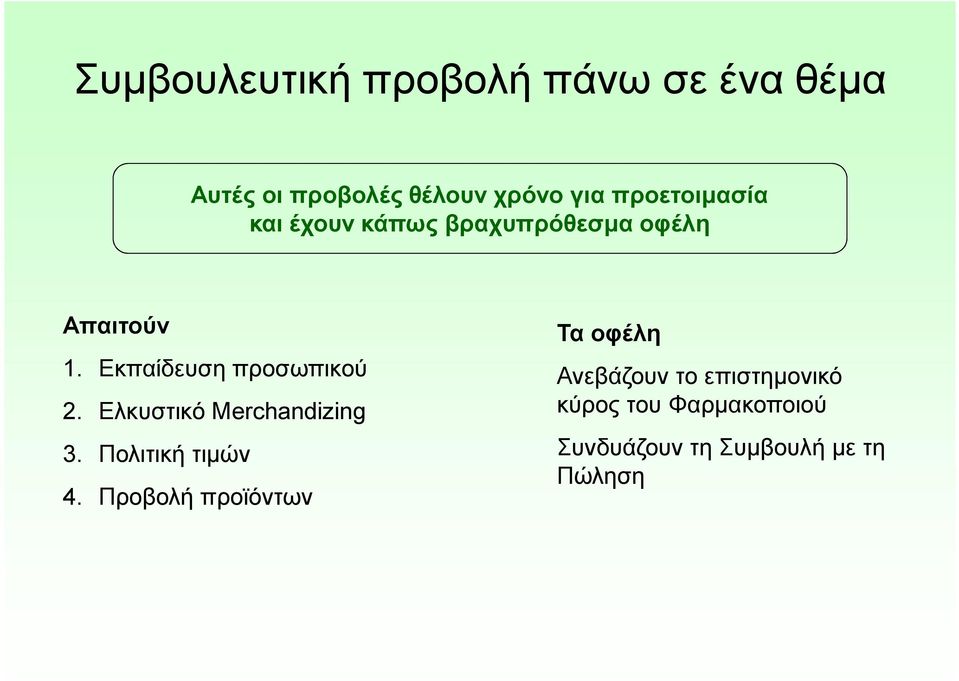 Συμβουλευτική προβολή πάνω σε ένα θέμα

Αυτές οι προβολές θέλουν χρόνο για προετοιμασία και έχουν κάπως βραχυπρόθεσμα οφέλη

Απαιτούν

1. Εκπαίδευση προσωπικού
2. Ελκυστικό Merchandizing
3. Πολιτική τιμών
4. Προβολή προϊόντων

Τα οφέλη

Ανεβάζουν το επιστημονικό κύρος του Φαρμακοποιού

Συνδυάζουν τη Συμβουλή με τη Πώληση